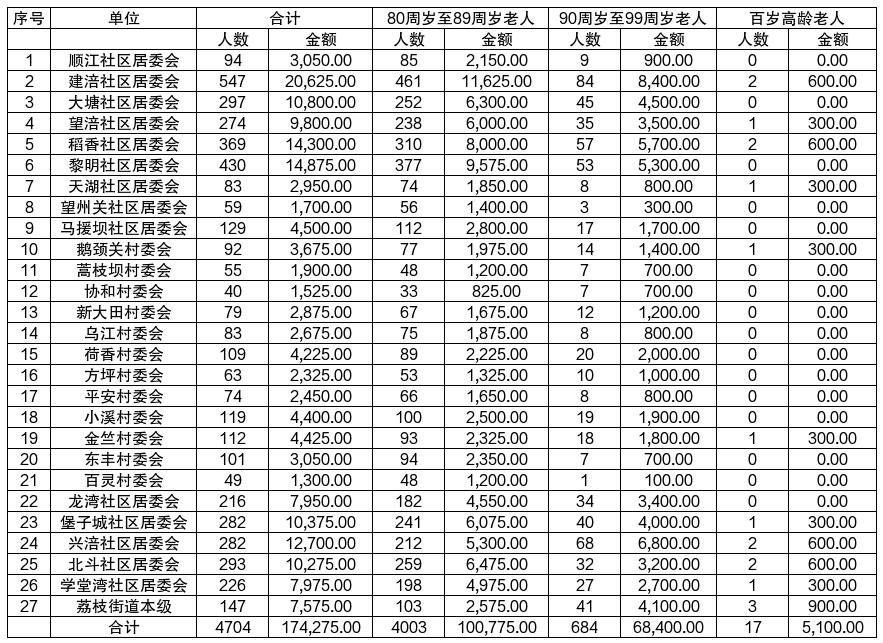 | 序号 | 单位 | 合计 | | 80周岁至89周岁老人 | | 90周岁至99周岁老人 | | 百岁高龄老人 | |
|---|---|---|---|---|---|---|---|---|---|
| | | 人数 | 金额 | 人数 | 金额 | 人数 | 金额 | 人数 | 金额 |
| 1 | 顺江社区居委会 | 94 | 3,050.00 | 85 | 2,150.00 | 9 | 900.00 | 0 | 0.00 |
| 2 | 建涪社区居委会 | 547 | 20,625.00 | 461 | 11,625.00 | 84 | 8,400.00 | 2 | 600.00 |
| 3 | 大塘社区居委会 | 297 | 10,800.00 | 252 | 6,300.00 | 45 | 4,500.00 | 0 | 0.00 |
| 4 | 望涪社区居委会 | 274 | 9,800.00 | 238 | 6,000.00 | 35 | 3,500.00 | 1 | 300.00 |
| 5 | 稻香社区居委会 | 369 | 14,300.00 | 310 | 8,000.00 | 57 | 5,700.00 | 2 | 600.00 |
| 6 | 黎明社区居委会 | 430 | 14,875.00 | 377 | 9,575.00 | 53 | 5,300.00 | 0 | 0.00 |
| 7 | 天湖社区居委会 | 83 | 2,950.00 | 74 | 1,850.00 | 8 | 800.00 | 1 | 300.00 |
| 8 | 望州关社区居委会 | 59 | 1,700.00 | 56 | 1,400.00 | 3 | 300.00 | 0 | 0.00 |
| 9 | 马援坝社区居委会 | 129 | 4,500.00 | 112 | 2,800.00 | 17 | 1,700.00 | 0 | 0.00 |
| 10 | 鹅颈关村委会 | 92 | 3,675.00 | 77 | 1,975.00 | 14 | 1,400.00 | 1 | 300.00 |
| 11 | 蒿枝坝村委会 | 55 | 1,900.00 | 48 | 1,200.00 | 7 | 700.00 | 0 | 0.00 |
| 12 | 协和村委会 | 40 | 1,525.00 | 33 | 825.00 | 7 | 700.00 | 0 | 0.00 |
| 13 | 新大田村委会 | 79 | 2,875.00 | 67 | 1,675.00 | 12 | 1,200.00 | 0 | 0.00 |
| 14 | 乌江村委会 | 83 | 2,675.00 | 75 | 1,875.00 | 8 | 800.00 | 0 | 0.00 |
| 15 | 荷香村委会 | 109 | 4,225.00 | 89 | 2,225.00 | 20 | 2,000.00 | 0 | 0.00 |
| 16 | 方坪村委会 | 63 | 2,325.00 | 53 | 1,325.00 | 10 | 1,000.00 | 0 | 0.00 |
| 17 | 平安村委会 | 74 | 2,450.00 | 66 | 1,650.00 | 8 | 800.00 | 0 | 0.00 |
| 18 | 小溪村委会 | 119 | 4,400.00 | 100 | 2,500.00 | 19 | 1,900.00 | 0 | 0.00 |
| 19 | 金竺村委会 | 112 | 4,425.00 | 93 | 2,325.00 | 18 | 1,800.00 | 1 | 300.00 |
| 20 | 东丰村委会 | 101 | 3,050.00 | 94 | 2,350.00 | 7 | 700.00 | 0 | 0.00 |
| 21 | 百灵村委会 | 49 | 1,300.00 | 48 | 1,200.00 | 1 | 100.00 | 0 | 0.00 |
| 22 | 龙湾社区居委会 | 216 | 7,950.00 | 182 | 4,550.00 | 34 | 3,400.00 | 0 | 0.00 |
| 23 | 堡子城社区居委会 | 282 | 10,375.00 | 241 | 6,075.00 | 40 | 4,000.00 | 1 | 300.00 |
| 24 | 兴涪社区居委会 | 282 | 12,700.00 | 212 | 5,300.00 | 68 | 6,800.00 | 2 | 600.00 |
| 25 | 北斗社区居委会 | 293 | 10,275.00 | 259 | 6,475.00 | 32 | 3,200.00 | 2 | 600.00 |
| 26 | 学堂湾社区居委会 | 226 | 7,975.00 | 198 | 4,975.00 | 27 | 2,700.00 | 1 | 300.00 |
| 27 | 荔枝街道本级 | 147 | 7,575.00 | 103 | 2,575.00 | 41 | 4,100.00 | 3 | 900.00 |
| | 合计 | 4704 | 174,275.00 | 4003 | 100,775.00 | 684 | 68,400.00 | 17 | 5,100.00 |